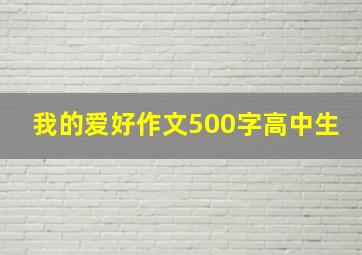 我的爱好作文500字高中生